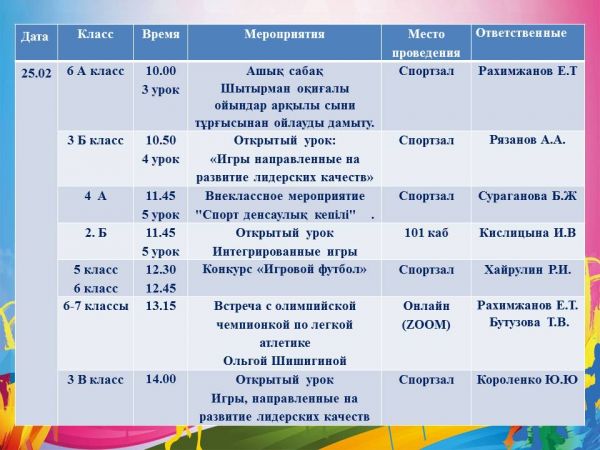 | Дата | Класс | Время | Мероприятия | Место проведения | Ответственные |
|---|---|---|---|---|---|
| 25.02 | 6 А класс | 10.00 3 урок | Ашық сабақ Шытырман оқиғалы ойындар арқылы сыни тұрғысынан ойлауды дамыту. | Спортзал | Рахимжанов Е.Т |
| | 3 Б класс | 10.50 4 урок | Открытый урок: «Игры направленные на развитие лидерских качеств» | Спортзал | Рязанов А.А. |
| | 4 А | 11.45 5 урок | Внеклассное мероприятие "Спорт денсаулық кепілі" . | Спортзал | Сураганова Б.Ж |
| | 2. Б | 11.45 5 урок | Открытый урок Интегрированные игры | 101 каб | Кислицына И.В |
| | 5 класс 6 класс | 12.30 12.45 | Конкурс «Игровой футбол» | Спортзал | Хайрулин Р.И. |
| | 6-7 классы | 13.15 | Встреча с олимпийской чемпионкой по легкой атлетике Ольгой Шишигиной | Онлайн (ZOOM) | Рахимжанов Е.Т. Бутузова Т.В. |
| | 3 В класс | 14.00 | Открытый урок Игры, направленные на развитие лидерских качеств | Спортзал | Короленко Ю.Ю |